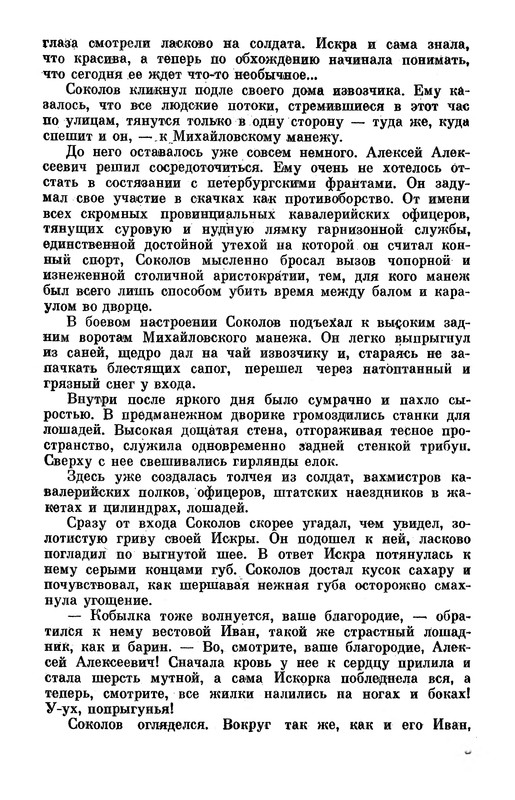 глаза смотрели ласково на солдата. Искра и сама знала, что красива, а теперь по обхождению начинала понимать, что сегодня ее ждет что-то необычное...

Соколов кликнул подле своего дома извозчика. Ему казалось, что все людские потоки, стремившиеся в этот час по улицам, тянутся только в одну сторону — туда же, куда спешит и он, — к Михайловскому манежу.

До него оставалось уже совсем немного. Алексей Алексеевич решил сосредоточиться. Ему очень не хотелось отстать в состязании с петербургскими франтами. Он задумал свое участие в скачках как противоборство. От имени всех скромных провинциальных кавалерийских офицеров, тянущих суровую и нудную лямку гарнизонной службы, единственной достойной утехой на которой он считал конный спорт, Соколов мысленно бросал вызов чопорной и изнеженной столичной аристократии, тем, для кого манеж был всего лишь способом убить время между балом и караулом во дворце.

В боевом настроении Соколов подъехал к высоким задним воротам Михайловского манежа. Он легко выпрыгнул из саней, щедро дал на чай извозчику и, стараясь не запачкать блестящих сапог, перешел через натоптанный и грязный снег у входа.

Внутри после яркого дня было сумрачно и пахло сыростью. В предманежном дворике громоздились станки для лошадей. Высокая дощатая стена, отгораживая тесное пространство, служила одновременно задней стенкой трибун. Сверху с нее свешивались гирлянды елок.

Здесь уже создалась толчея из солдат, вахмистров кавалерийских полков, офицеров, штатских наездников в жакетах и цилиндрах, лошадей.

Сразу от входа Соколов скорее угадал, чем увидел, золотистую гриву своей Искры. Он подошел к ней, ласково погладил по выгнутой шее. В ответ Искра потянулась к нему серыми концами губ. Соколов достал кусок сахару и почувствовал, как шершавая нежная губа осторожно смахнула угощение.

— Кобылка тоже волнуется, ваше благородие, — обратился к нему вестовой Иван, такой же страстный лошадник, как и барин. — Во, смотрите, ваше благородие, Алексей Алексеевич! Сначала кровь у нее к сердцу прилила и стала шерсть мутной, а сама Искорка побледнела вся, а теперь, смотрите, все жилки налились на ногах и боках! У-ух, попрыгунья!

Соколов огляделся. Вокруг так же, как и его Иван,